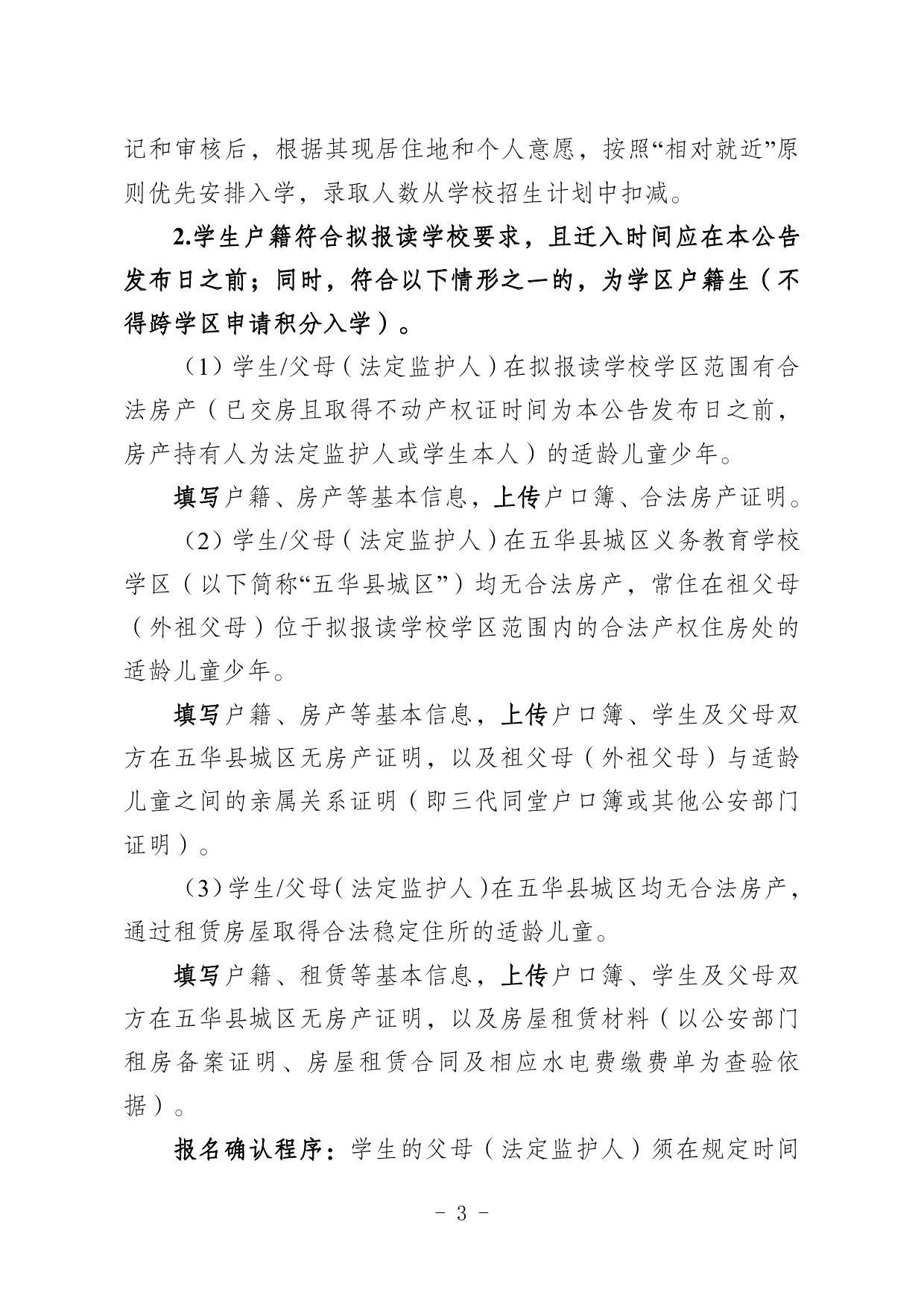 记和审核后，根据其现居住地和个人意愿，按照“相对就近”原则优先安排入学，录取人数从学校招生计划中扣减。

2.学生户籍符合拟报读学校要求，且迁入时间应在本公告发布日之前；同时，符合以下情形之一的，为学区户籍生（不得跨学区申请积分入学）。

（1）学生/父母（法定监护人）在拟报读学校学区范围有合法房产（已交房且取得不动产权证时间为本公告发布日之前，房产持有人为法定监护人或学生本人）的适龄儿童少年。

填写户籍、房产等基本信息，上传户口簿、合法房产证明。

（2）学生/父母（法定监护人）在五华县城区义务教育学校学区（以下简称“五华县城区”）均无合法房产，常住在祖父母（外祖父母）位于拟报读学校学区范围内的合法产权住房处的适龄儿童少年。

填写户籍、房产等基本信息，上传户口簿、学生及父母双方在五华县城区无房产证明，以及祖父母（外祖父母）与适龄儿童之间的亲属关系证明（即三代同堂户口簿或其他公安部门证明）。

（3）学生/父母（法定监护人）在五华县城区均无合法房产，通过租赁房屋取得合法稳定住所的适龄儿童。

填写户籍、租赁等基本信息，上传户口簿、学生及父母双方在五华县城区无房产证明，以及房屋租赁材料（以公安部门租房备案证明、房屋租赁合同及相应水电费缴费单为查验依据）。

报名确认程序：学生的父母（法定监护人）须在规定时间

- 3 -